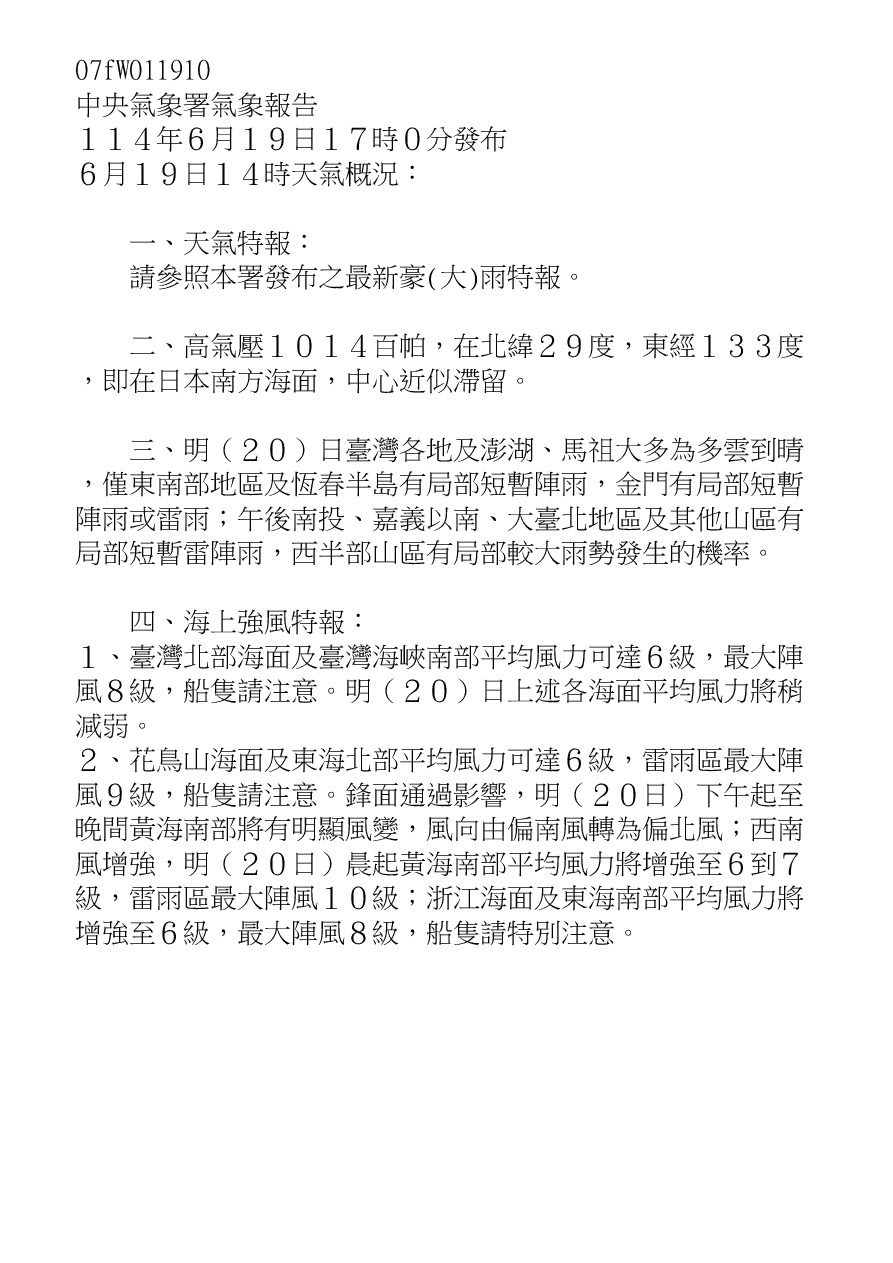 07fW011910
中央氣象署氣象報告
１１４年6月１９日１７時０分發布
６月１９日１４時天氣概況：

一、天氣特報：
請參照本署發布之最新豪(大)雨特報。

二、高氣壓１０１４百帕，在北緯２９度，東經１３３度，即在日本南方海面，中心近似滯留。

三、明（２０）日臺灣各地及澎湖、馬祖大多為多雲到晴，僅東南部地區及恆春半島有局部短暫陣雨，金門有局部短暫陣雨或雷雨；午後南投、嘉義以南、大臺北地區及其他山區有局部短暫雷陣雨，西半部山區有局部較大雨勢發生的機率。

四、海上強風特報：
１、臺灣北部海面及臺灣海峽南部平均風力可達６級，最大陣風８級，船隻請注意。明（２０）日上述各海面平均風力將稍減弱。
２、花鳥山海面及東海北部平均風力可達６級，雷雨區最大陣風９級，船隻請注意。鋒面通過影響，明（２０日）下午起至晚間黃海南部將有明顯風變，風向由偏南風轉為偏北風；西南風增強，明（２０日）晨起黃海南部平均風力將增強至６到７級，雷雨區最大陣風１０級；浙江海面及東海南部平均風力將增強至６級，最大陣風８級，船隻請特別注意。